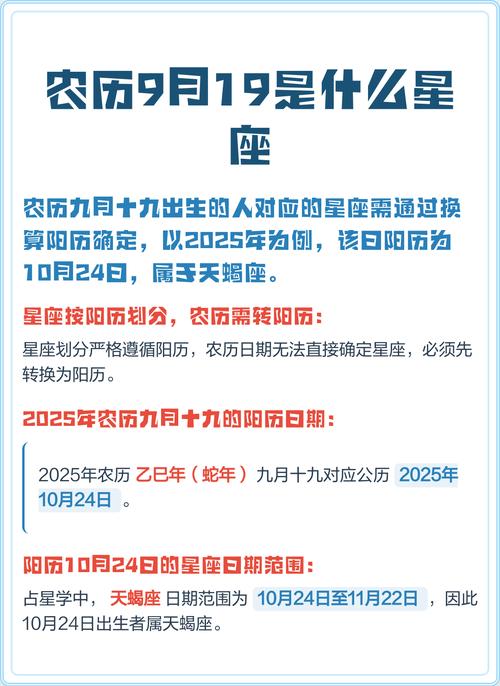 农历9月19是什么星座

农历九月十九出生的人对应的星座需通过换算阳历确定，以2025年为例，该日阳历为10月24日，属于天蝎座。

星座按阳历划分，农历需转阳历：

星座划分严格遵循阳历，农历日期无法直接确定星座，必须先转换为阳历。

2025年农历九月十九的阳历日期：

2025年农历 乙巳年（蛇年） 九月十九对应公历 2025年10月24日 。

阳历10月24日的星座日期范围：

占星学中， 天蝎座 日期范围为 10月24日至11月22日 ，因此10月24日出生者属天蝎座。